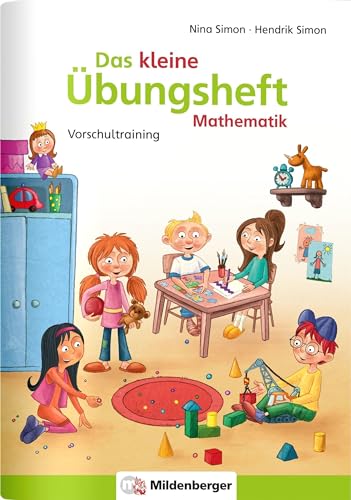 Nina Simon · Hendrik Simon

Das kleine Übungsheft Mathematik

Vorschultraining

Mildenberger